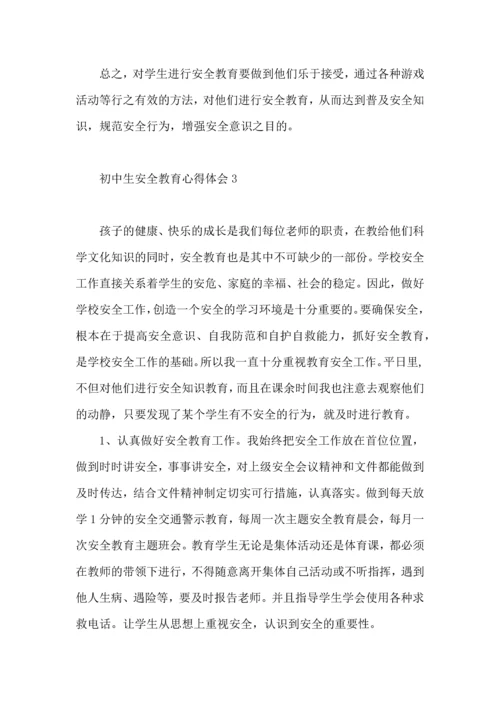 总之，对学生进行安全教育要做到他们乐于接受，通过各种游戏活动等行之有效的方法，对他们进行安全教育，从而达到普及安全知识，规范安全行为，增强安全意识之目的。

初中生安全教育心得体会 3

孩子的健康、快乐的成长是我们每位老师的职责，在教给他们科学文化知识的同时，安全教育也是其中不可缺少的一部份。学校安全工作直接关系着学生的安危、家庭的幸福、社会的稳定。因此，做好学校安全工作，创造一个安全的学习环境是十分重要的。要确保安全，根本在于提高安全意识、自我防范和自护自救能力，抓好安全教育，是学校安全工作的基础。所以我一直十分重视教育安全工作。平日里，不但对他们进行安全知识教育，而且在课余时间我也注意去观察他们的动静，只要发现了某个学生有不安全的行为，就及时进行教育。

1、认真做好安全教育工作。我始终把安全工作放在首位位置，做到时时讲安全，事事讲安全，对上级安全会议精神和文件都能做到及时传达，结合文件精神制定切实可行措施，认真落实。做到每天放学 1 分钟的安全交通警示教育，每周一次主题安全教育晨会，每月一次安全教育主题班会。教育学生无论是集体活动还是体育课，都必须在教师的带领下进行，不得随意离开集体自己活动或不听指挥，遇到他人生病、遇险等，要及时报告老师。并且指导学生学会使用各种求救电话。让学生从思想上重视安全，认识到安全的重要性。